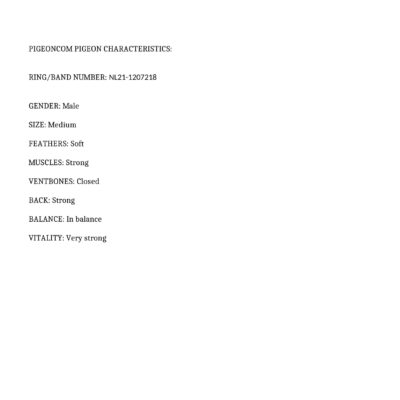 PIGEONCOM PIGEON CHARACTERISTICS:

RING/BAND NUMBER: NL21-1207218

GENDER: Male

SIZE: Medium

FEATHERS: Soft

MUSCLES: Strong

VENTBONES: Closed

BACK: Strong

BALANCE: In balance

VITALITY: Very strong